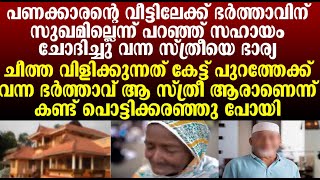 പണക്കാരന്റെ വീട്ടിലേക്ക് ഭർത്താവിന് സുഖമില്ലെന്ന് പറഞ്ഞ് സഹായം ചോദിച്ചു വന്ന സ്ത്രീയെ ഭാര്യ ചീത്ത വിളിക്കുന്നത് കേട്ട് പുറത്തേക്ക് വന്ന ഭർത്താവ് ആ സ്ത്രീ ആരാണെന്ന് കണ്ട് പൊട്ടിക്കരഞ്ഞു പോയി